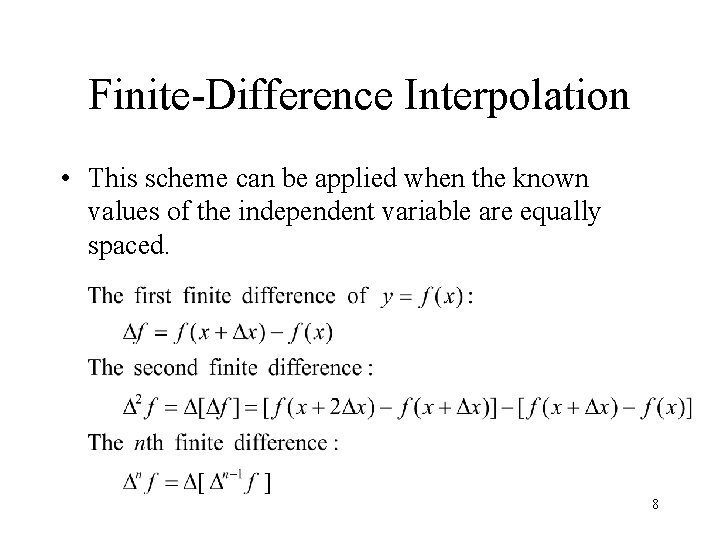 Finite-Difference Interpolation

• This scheme can be applied when the known values of the independent variable are equally spaced.

The first finite difference of $y = f(x)$:

$\Delta f = f(x + \Delta x) - f(x)$

The second finite difference:

$\Delta^2 f = \Delta[\Delta f] = [f(x + 2\Delta x) - f(x + \Delta x)] - [f(x + \Delta x) - f(x)]$

The $n$th finite difference:

$\Delta^n f = \Delta[\Delta^{n-1} f]$

8